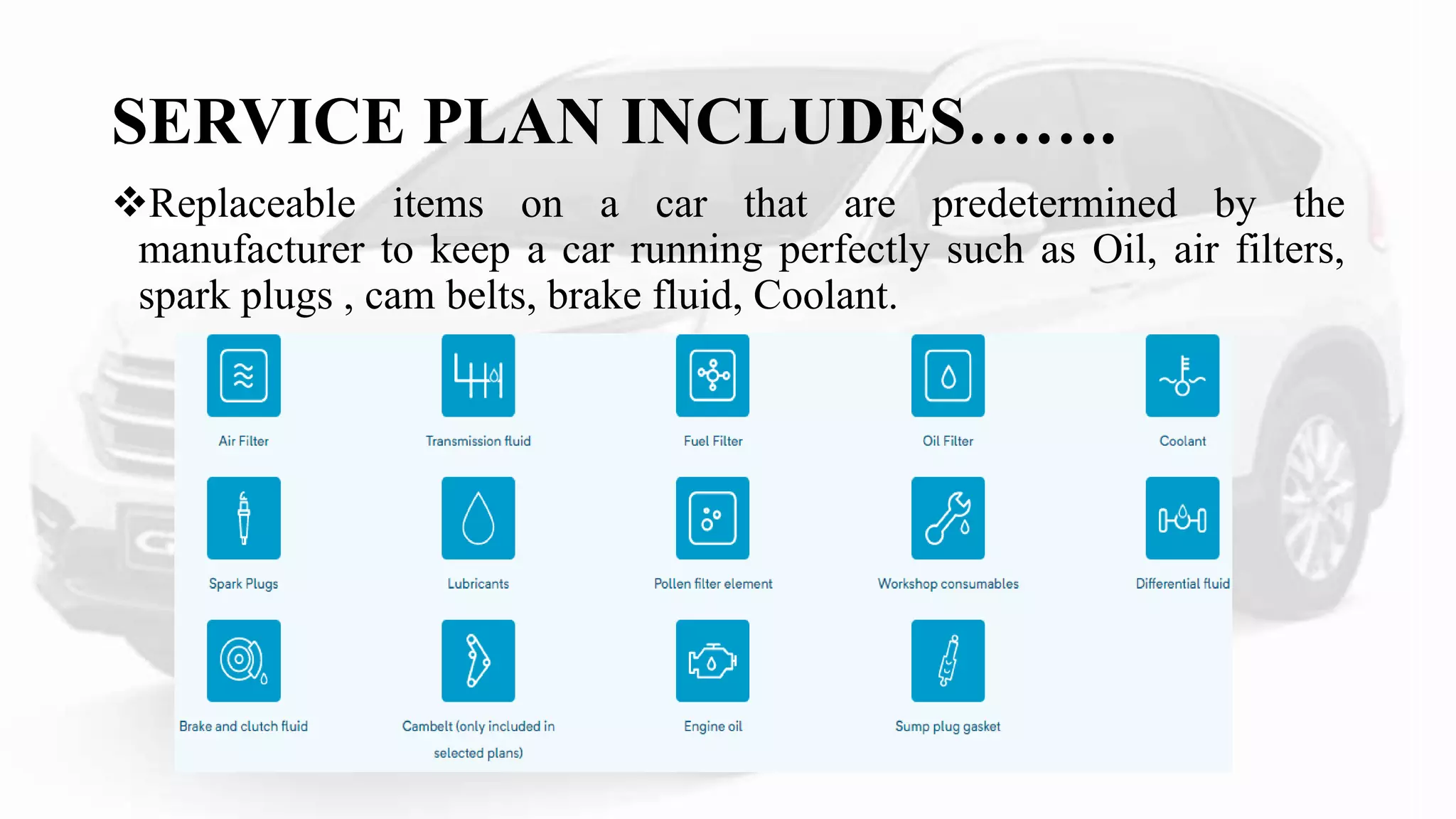 SERVICE PLAN INCLUDES…….

❖Replaceable items on a car that are predetermined by the manufacturer to keep a car running perfectly such as Oil, air filters, spark plugs , cam belts, brake fluid, Coolant.

Air Filter

Transmission fluid

Fuel Filter

Oil Filter

Coolant

Spark Plugs

Lubricants

Pollen filter element

Workshop consumables

Differential fluid

Brake and clutch fluid

Cambelt (only included in selected plans)

Engine oil

Sump plug gasket